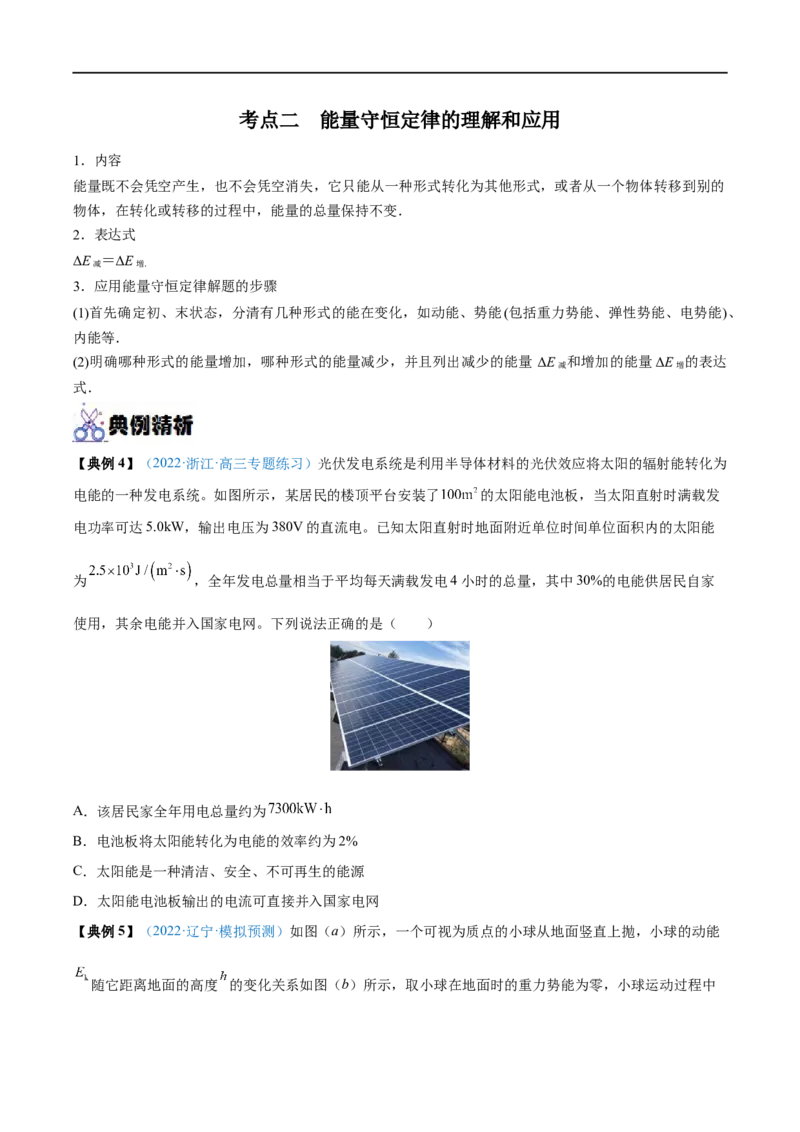 考点二 能量守恒定律的理解和应用

1．内容

能量既不会凭空产生，也不会凭空消失，它只能从一种形式转化为其他形式，或者从一个物体转移到别的物体，在转化或转移的过程中，能量的总量保持不变.

2．表达式

$\Delta E_{减}=\Delta E_{增}$.

3．应用能量守恒定律解题的步骤

(1)首先确定初、末状态，分清有几种形式的能在变化，如动能、势能(包括重力势能、弹性势能、电势能)、内能等.

(2)明确哪种形式的能量增加，哪种形式的能量减少，并且列出减少的能量$\Delta E_{减}$和增加的能量$\Delta E_{增}$的表达式.

典例精析

【典例4】（2022·浙江·高三专题练习）光伏发电系统是利用半导体材料的光伏效应将太阳的辐射能转化为电能的一种发电系统。如图所示，某居民的楼顶平台安装了$100m^2$的太阳能电池板，当太阳直射时满载发电功率可达5.0kW，输出电压为380V的直流电。已知太阳直射时地面附近单位时间单位面积内的太阳能为$2.5\times10^3J/(m^2\cdot s)$，全年发电总量相当于平均每天满载发电4小时的总量，其中30%的电能供居民自家使用，其余电能并入国家电网。下列说法正确的是（ ）

A．该居民家全年用电总量约为$7300kW\cdot h$

B．电池板将太阳能转化为电能的效率约为2%

C．太阳能是一种清洁、安全、不可再生的能源

D．太阳能电池板输出的电流可直接并入国家电网

【典例5】（2022·辽宁·模拟预测）如图（a）所示，一个可视为质点的小球从地面竖直上抛，小球的动能$E_k$随它距离地面的高度$h$的变化关系如图（b）所示，取小球在地面时的重力势能为零，小球运动过程中